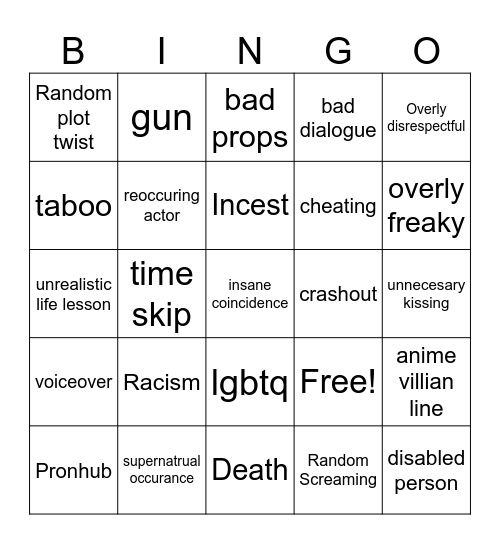 | B | I | N | G | O |
|---|---|---|---|---|
| Random plot twist | gun | bad props | bad dialogue | Overly disrespectful |
| taboo | reoccuring actor | Incest | cheating | overly freaky |
| unrealistic life lesson | time skip | insane coincidence | crashout | unnecesary kissing |
| voiceover | Racism | lgbtq | Free! | anime villian line |
| Pronhub | supernatrual occurance | Death | Random Screaming | disabled person |